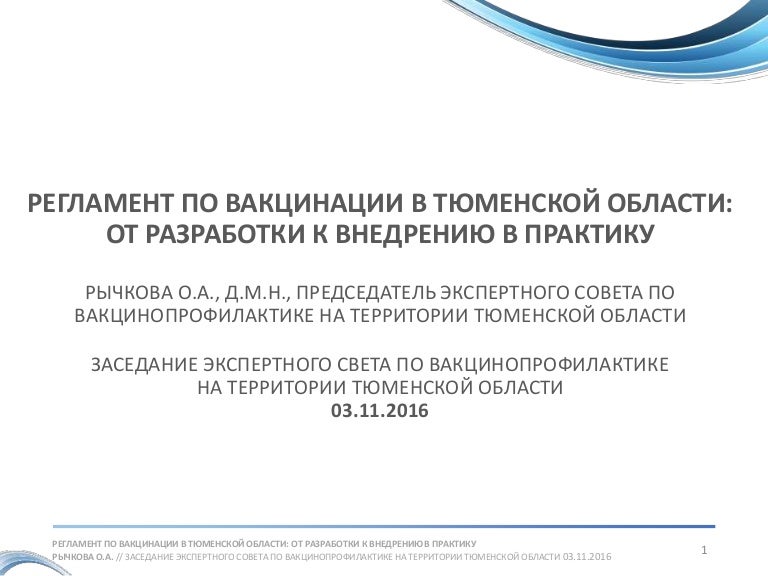 РЕГЛАМЕНТ ПО ВАКЦИНАЦИИ В ТЮМЕНСКОЙ ОБЛАСТИ: ОТ РАЗРАБОТКИ К ВНЕДРЕНИЮ В ПРАКТИКУ

РЫЧКОВА О.А., Д.М.Н., ПРЕДСЕДАТЕЛЬ ЭКСПЕРТНОГО СОВЕТА ПО ВАКЦИНОПРОФИЛАКТИКЕ НА ТЕРРИТОРИИ ТЮМЕНСКОЙ ОБЛАСТИ

ЗАСЕДАНИЕ ЭКСПЕРТНОГО СВЕТА ПО ВАКЦИНОПРОФИЛАКТИКЕ НА ТЕРРИТОРИИ ТЮМЕНСКОЙ ОБЛАСТИ
03.11.2016

РЕГЛАМЕНТ ПО ВАКЦИНАЦИИ В ТЮМЕНСКОЙ ОБЛАСТИ: ОТ РАЗРАБОТКИ К ВНЕДРЕНИЮ В ПРАКТИКУ
РЫЧКОВА О.А. // ЗАСЕДАНИЕ ЭКСПЕРТНОГО СОВЕТА ПО ВАКЦИНОПРОФИЛАКТИКЕ НА ТЕРРИТОРИИ ТЮМЕНСКОЙ ОБЛАСТИ 03.11.2016

1